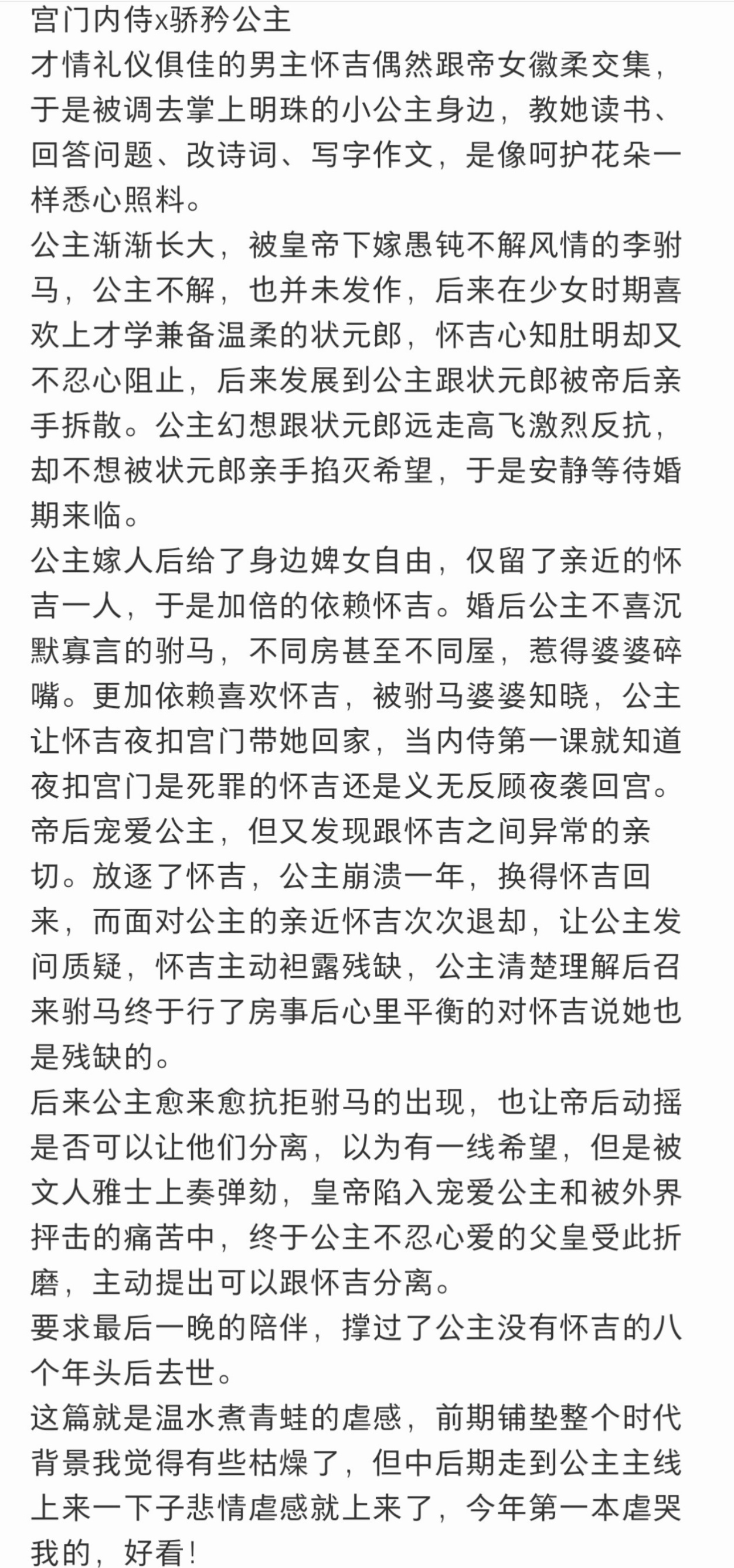 宫门内侍x骄矜公主
才情礼仪俱佳的男主怀吉偶然跟帝女徽柔交集，于是被调去掌上明珠的小公主身边，教她读书、回答问题、改诗词、写字作文，是像呵护花朵一样悉心照料。
公主渐渐长大，被皇帝下嫁愚钝不解风情的李驸马，公主不解，也并未发作，后来在少女时期喜欢上才学兼备温柔的状元郎，怀吉心知肚明却又不忍心阻止，后来发展到公主跟状元郎被帝后亲手拆散。公主幻想跟状元郎远走高飞激烈反抗，却不想被状元郎亲手掐灭希望，于是安静等待婚期来临。
公主嫁人后给了身边婢女自由，仅留了亲近的怀吉一人，于是加倍的依赖怀吉。婚后公主不喜沉默寡言的驸马，不同房甚至不同屋，惹得婆婆碎嘴。更加依赖喜欢怀吉，被驸马婆婆知晓，公主让怀吉夜扣宫门带她回家，当内侍第一课就知道夜扣宫门是死罪的怀吉还是义无反顾夜袭回宫。
帝后宠爱公主，但又发现跟怀吉之间异常的亲切。放逐了怀吉，公主崩溃一年，换得怀吉回来，而面对公主的亲近怀吉次次退却，让公主发问质疑，怀吉主动袒露残缺，公主清楚理解后召来驸马终于行了房事后心里平衡的对怀吉说她也是残缺的。
后来公主愈来愈抗拒驸马的出现，也让帝后动摇是否可以让他们分离，以为有一线希望，但是被文人雅士上奏弹劾，皇帝陷入宠爱公主和被外界抨击的痛苦中，终于公主不忍心爱的父皇受此折磨，主动提出可以跟怀吉分离。
要求最后一晚的陪伴，撑过了公主没有怀吉的八个年头后去世。
这篇就是温水煮青蛙的虐感，前期铺垫整个时代背景我觉得有些枯燥了，但中后期走到公主主线上来一下子悲情虐感就上来了，今年第一本虐哭我的，好看！